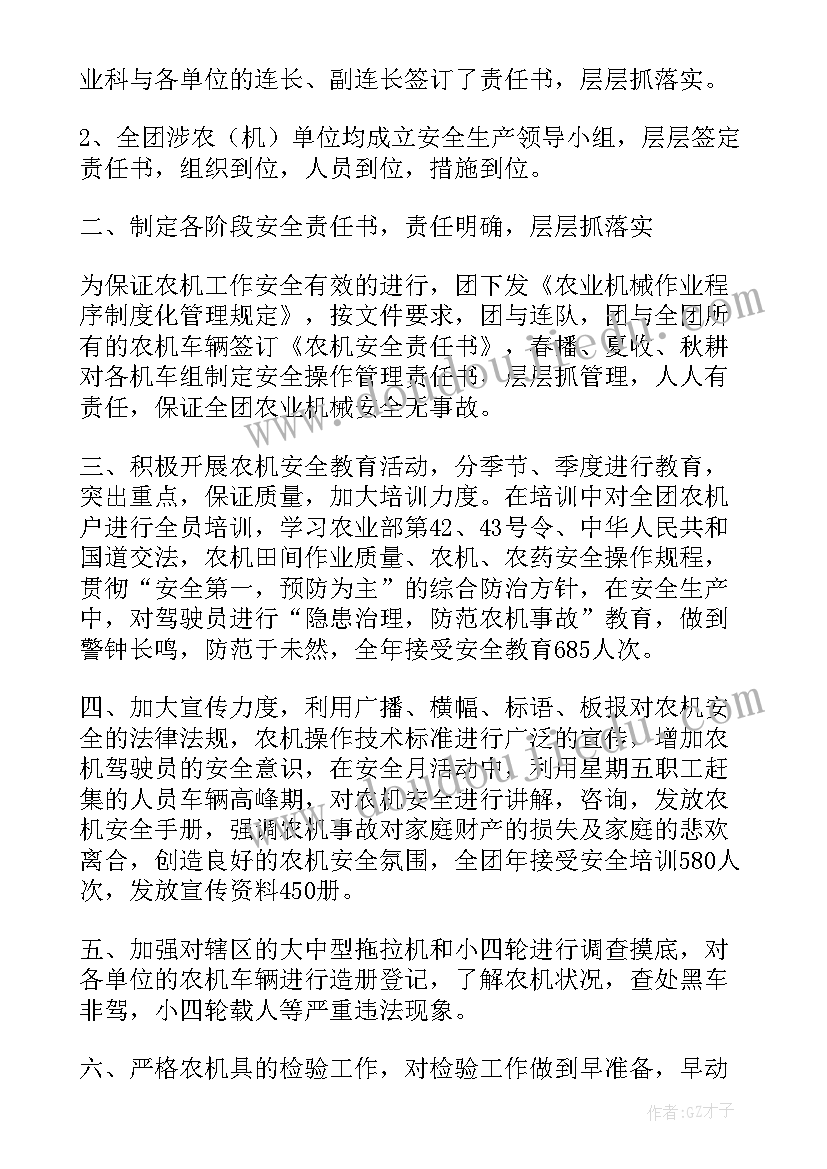 业科与各单位的连长、副连长签订了责任书，层层抓落实。

2、全团涉农（机）单位均成立安全生产领导小组，层层签定责任书，组织到位，人员到位，措施到位。

二、制定各阶段安全责任书，责任明确，层层抓落实

为保证农机工作安全有效的进行，团下发《农业机械作业程序制度化管理规定》，按文件要求，团与连队，团与全团所有的农机车辆签订《农机安全责任书》，春播、夏收、秋耕对各机车组制定安全操作管理责任书，层层抓管理，人人有责任，保证全团农业机械安全无事故。

三、积极开展农机安全教育活动，分季节、季度进行教育，突出重点，保证质量，加大培训力度。在培训中对全团农机户进行全员培训，学习农业部第42、43号令、中华人民共和国道交法，农机田间作业质量、农机、农药安全操作规程，贯彻“安全第一，预防为主”的综合防治方针，在安全生产中，对驾驶员进行“隐患治理，防范农机事故”教育，做到警钟长鸣，防范于未然，全年接受安全教育685人次。

四、加大宣传力度，利用广播、横幅、标语、板报对农机安全的法律法规，农机操作技术标准进行广泛的宣传，增加农机驾驶员的安全意识，在安全月活动中，利用星期五职工赶集的人员车辆高峰期，对农机安全进行讲解，咨询，发放农机安全手册，强调农机事故对家庭财产的损失及家庭的悲欢离合，创造良好的农机安全氛围，全团年接受安全培训580人次，发放宣传资料450册。

五、加强对辖区的大中型拖拉机和小四轮进行调查摸底，对各单位的农机车辆进行造册登记，了解农机状况，查处黑车非驾，小四轮载人等严重违法现象。

六、严格农机具的检验工作，对检验工作做到早准备，早动

作者:GZ才子